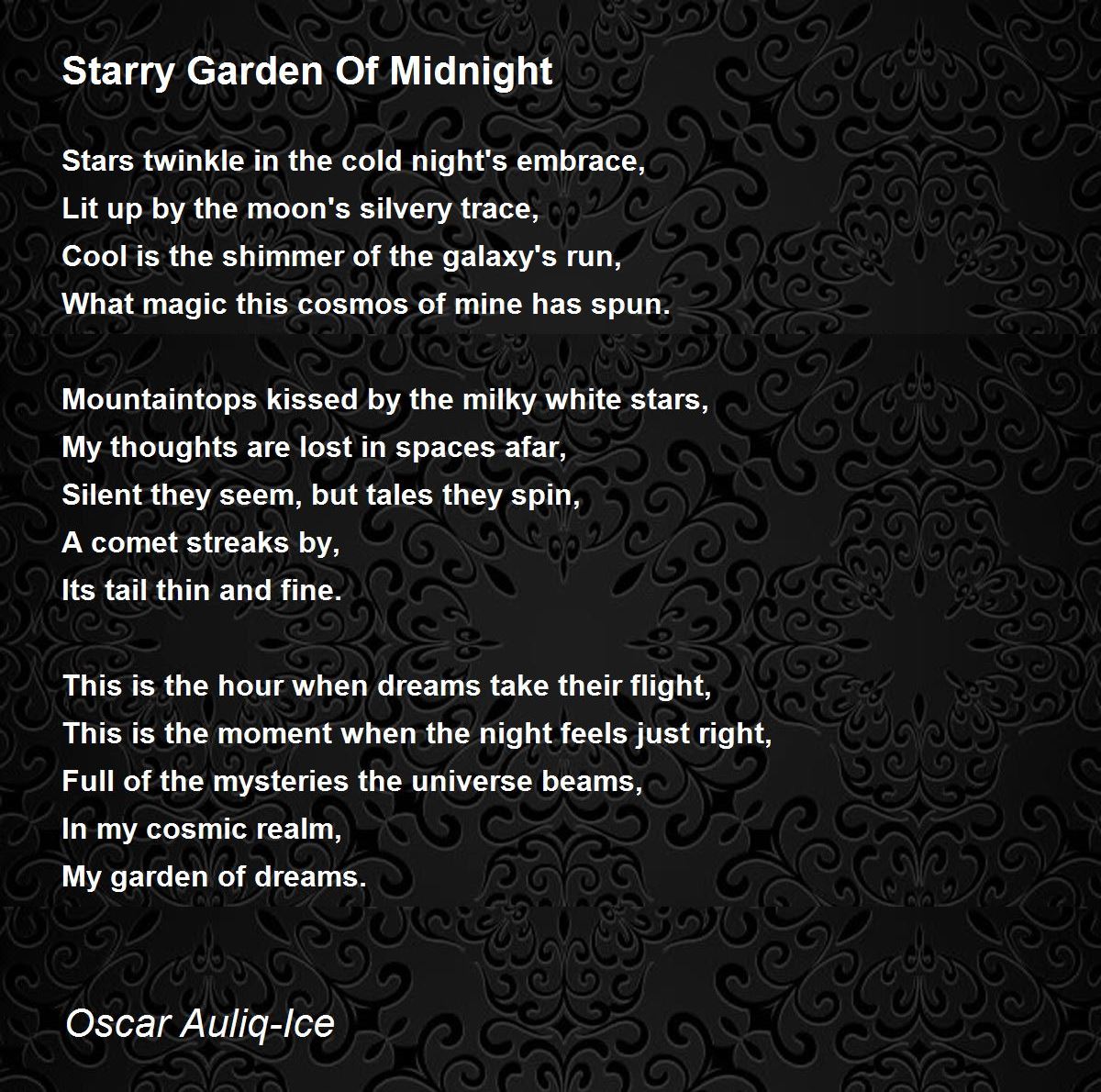 Starry Garden Of Midnight

Stars twinkle in the cold night's embrace,
Lit up by the moon's silvery trace,
Cool is the shimmer of the galaxy's run,
What magic this cosmos of mine has spun.

Mountaintops kissed by the milky white stars,
My thoughts are lost in spaces afar,
Silent they seem, but tales they spin,
A comet streaks by,
Its tail thin and fine.

This is the hour when dreams take their flight,
This is the moment when the night feels just right,
Full of the mysteries the universe beams,
In my cosmic realm,
My garden of dreams.

Oscar Auliq-Ice